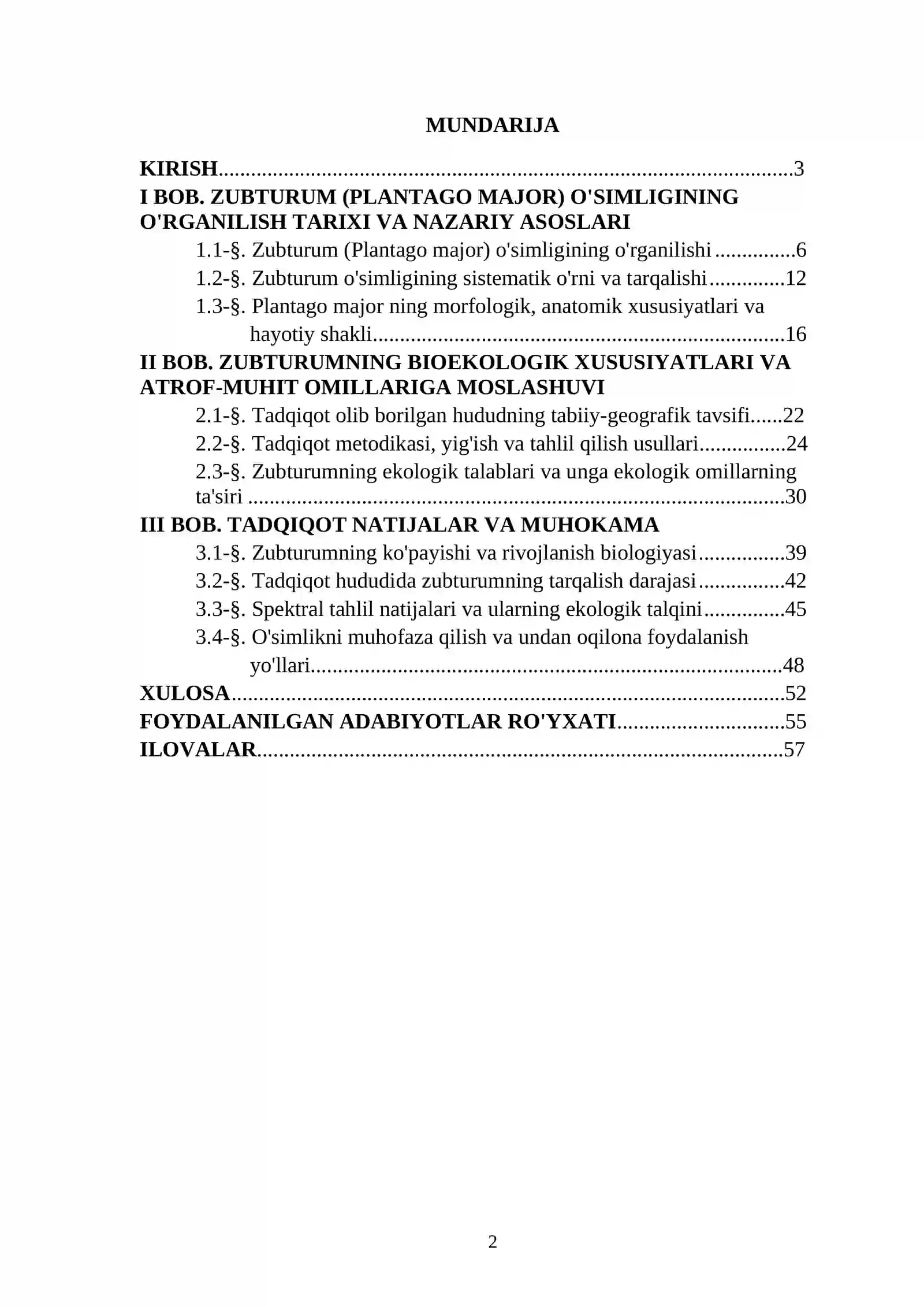 MUNDARIJA

KIRISH 3

I BOB. ZUBTURUM (PLANTAGO MAJOR) O'SIMLIGINING O'RGANILISH TARIXI VA NAZARIY ASOSLARI

1.1-§. Zubturum (Plantago major) o'simligining o'rganilishi 6

1.2-§. Zubturum o'simligining sistematik o'rni va tarqalishi 12

1.3-§. Plantago major ning morfologik, anatomik xususiyatlari va hayotiy shakli 16

II BOB. ZUBTURUMNING BIOEKOLOGIK XUSUSIYATLARI VA ATROF-MUHIT OMILLARIGA MOSLASHUVI

2.1-§. Tadqiqot olib borilgan hududning tabiiy-geografik tavsifi 22

2.2-§. Tadqiqot metodikasi, yig'ish va tahlil qilish usullari 24

2.3-§. Zubturumning ekologik talablari va unga ekologik omillarning ta'siri 30

III BOB. TADQIQOT NATIJALAR VA MUHOKAMA

3.1-§. Zubturumning ko'payishi va rivojlanish biologiyasi 39

3.2-§. Tadqiqot hududida zubturumning tarqalish darajasi 42

3.3-§. Spektral tahlil natijalari va ularning ekologik talqini 45

3.4-§. O'simlikni muhofaza qilish va undan oqilona foydalanish yo'llari 48

XULOSA 52

FOYDALANILGAN ADABIYOTLAR RO'YXATI 55

ILOVALAR 57

2